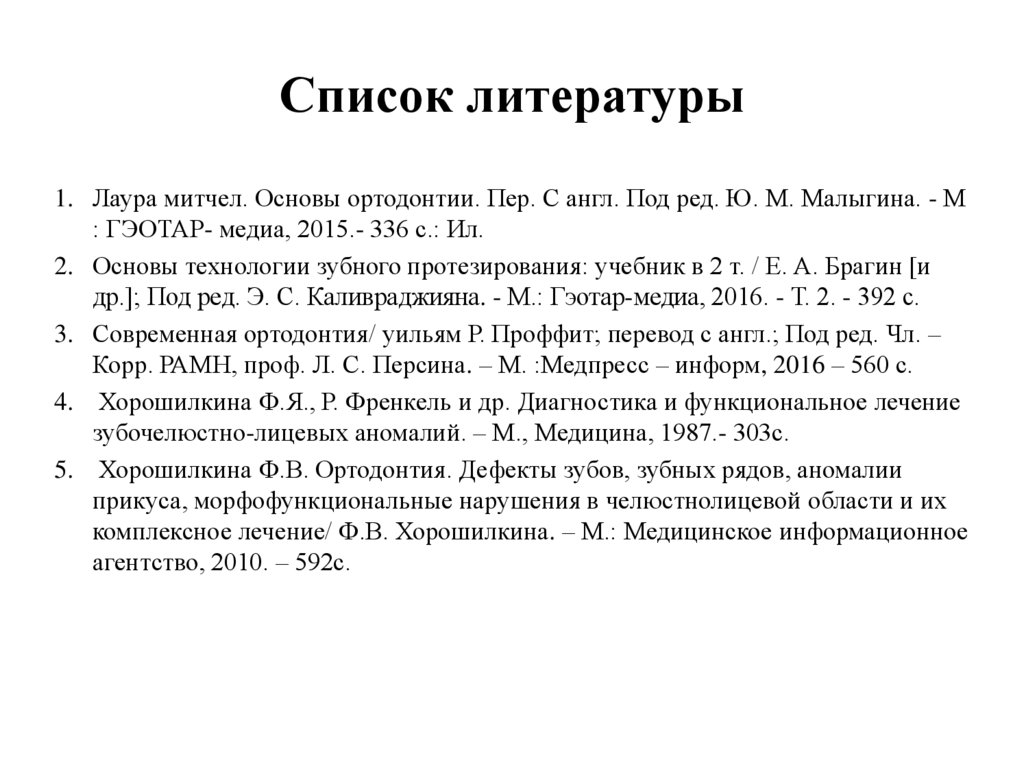 Список литературы

1. Лаура митчел. Основы ортодонтии. Пер. С англ. Под ред. Ю. М. Малыгина. - М : ГЭОТАР- медиа, 2015.- 336 с.: Ил.
2. Основы технологии зубного протезирования: учебник в 2 т. / Е. А. Брагин [и др.]; Под ред. Э. С. Каливраджияна. - М.: Гэотар-медиа, 2016. - Т. 2. - 392 с.
3. Современная ортодонтия/ уильям Р. Проффит; перевод с англ.; Под ред. Чл. – Корр. РАМН, проф. Л. С. Персина. – М. :Медпресс – информ, 2016 – 560 с.
4. Хорошилкина Ф.Я., Р. Френкель и др. Диагностика и функциональное лечение зубочелюстно-лицевых аномалий. – М., Медицина, 1987.- 303с.
5. Хорошилкина Ф.В. Ортодонтия. Дефекты зубов, зубных рядов, аномалии прикуса, морфофункциональные нарушения в челюстнолицевой области и их комплексное лечение/ Ф.В. Хорошилкина. – М.: Медицинское информационное агентство, 2010. – 592с.